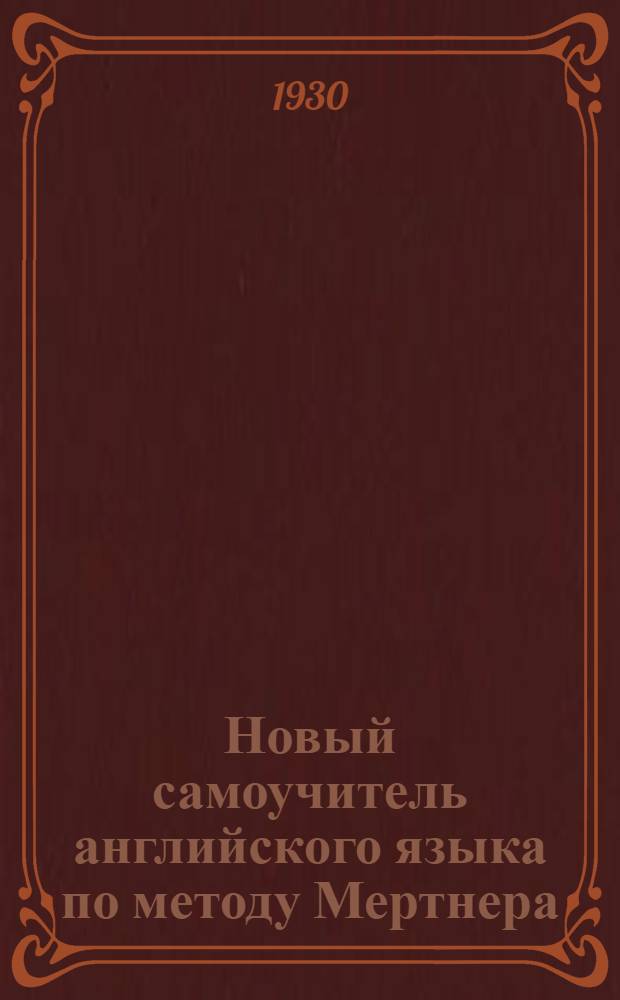 1930

Новый самоучитель английского языка по методу Мертнера